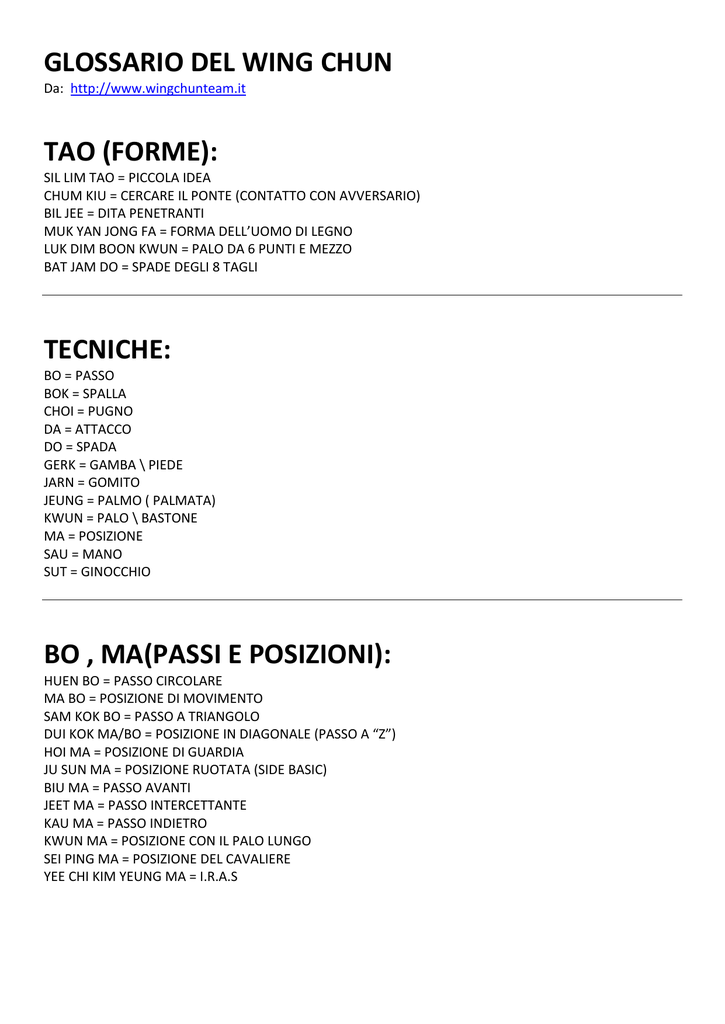 GLOSSARIO DEL WING CHUN

Da: http://www.wingchunteam.it

TAO (FORME):

SIL LIM TAO = PICCOLA IDEA
CHUM KIU = CERCARE IL PONTE (CONTATTO CON AVVERSARIO)
BIL JEE = DITA PENETRANTI
MUK YAN JONG FA = FORMA DELL'UOMO DI LEGNO
LUK DIM BOON KWUN = PALO DA 6 PUNTI E MEZZO
BAT JAM DO = SPADE DEGLI 8 TAGLI

TECNICHE:

BO = PASSO
BOK = SPALLA
CHOI = PUGNO
DA = ATTACCO
DO = SPADA
GERK = GAMBA \ PIEDE
JARN = GOMITO
JEUNG = PALMO ( PALMATA)
KWUN = PALO \ BASTONE
MA = POSIZIONE
SAU = MANO
SUT = GINOCCHIO

BO , MA(PASSI E POSIZIONI):

HUEN BO = PASSO CIRCOLARE
MA BO = POSIZIONE DI MOVIMENTO
SAM KOK BO = PASSO A TRIANGOLO
DUI KOK MA/BO = POSIZIONE IN DIAGONALE (PASSO A "Z")
HOI MA = POSIZIONE DI GUARDIA
JU SUN MA = POSIZIONE RUOTATA (SIDE BASIC)
BIU MA = PASSO AVANTI
JEET MA = PASSO INTERCETTANTE
KAU MA = PASSO INDIETRO
KWUN MA = POSIZIONE CON IL PALO LUNGO
SEI PING MA = POSIZIONE DEL CAVALIERE
YEE CHI KIM YEUNG MA = I.R.A.S